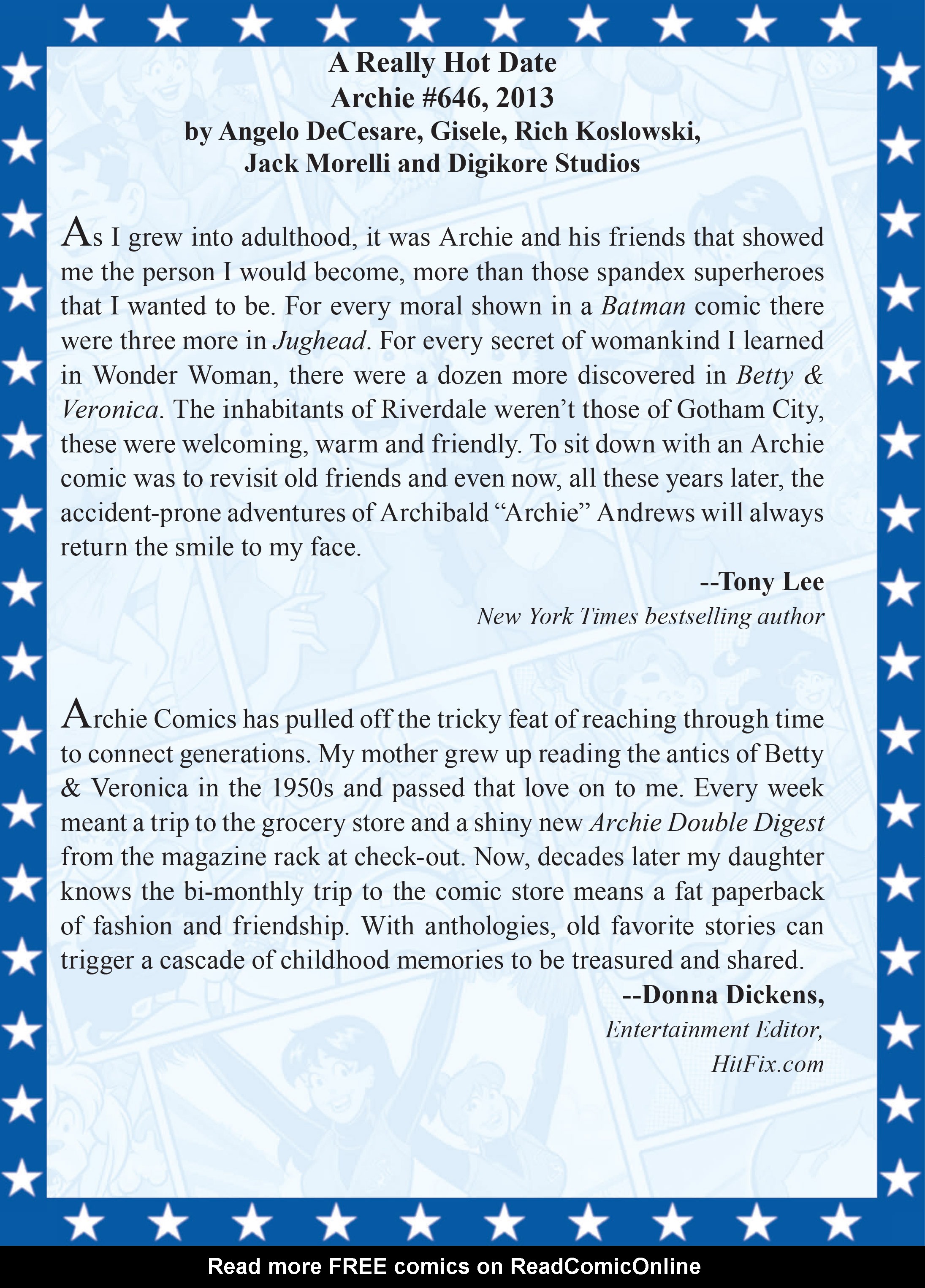 A Really Hot Date
Archie #646, 2013
by Angelo DeCesare, Gisele, Rich Koslowski, Jack Morelli and Digikore Studios

As I grew into adulthood, it was Archie and his friends that showed me the person I would become, more than those spandex superheroes that I wanted to be. For every moral shown in a Batman comic there were three more in Jughead. For every secret of womankind I learned in Wonder Woman, there were a dozen more discovered in Betty & Veronica. The inhabitants of Riverdale weren't those of Gotham City, these were welcoming, warm and friendly. To sit down with an Archie comic was to revisit old friends and even now, all these years later, the accident-prone adventures of Archibald "Archie" Andrews will always return the smile to my face.

--Tony Lee
New York Times bestselling author

Archie Comics has pulled off the tricky feat of reaching through time to connect generations. My mother grew up reading the antics of Betty & Veronica in the 1950s and passed that love on to me. Every week meant a trip to the grocery store and a shiny new Archie Double Digest from the magazine rack at check-out. Now, decades later my daughter knows the bi-monthly trip to the comic store means a fat paperback of fashion and friendship. With anthologies, old favorite stories can trigger a cascade of childhood memories to be treasured and shared.

--Donna Dickens,
Entertainment Editor,
HitFix.com

Read more FREE comics on ReadComicOnline